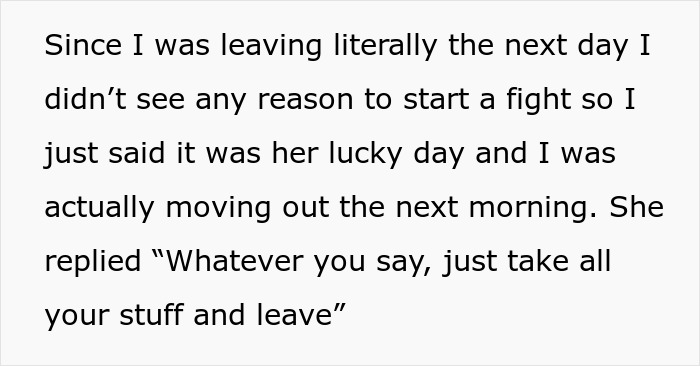 Since I was leaving literally the next day I didn’t see any reason to start a fight so I just said it was her lucky day and I was actually moving out the next morning. She replied “Whatever you say, just take all your stuff and leave”